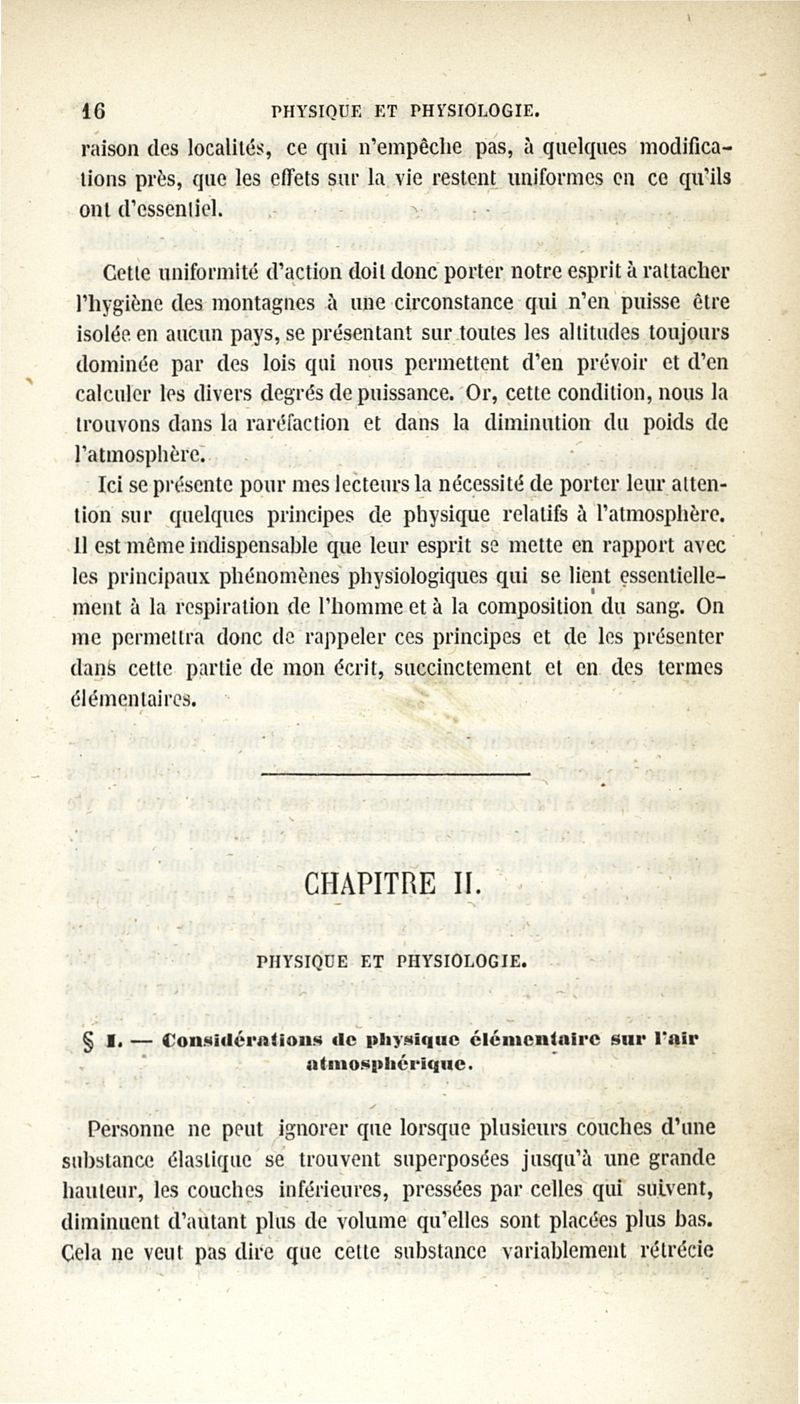 16 PHYSIQUE ET PHYSIOLOGIE.

raison des localités, ce qui n'empêche pas, à quelques modifications près, que les effets sur la vie restent uniformes en ce qu'ils ont d'essentiel.

Cette uniformité d'action doit donc porter notre esprit à rattacher l'hygiène des montagnes à une circonstance qui n'en puisse être isolée en aucun pays, se présentant sur toutes les altitudes toujours dominée par des lois qui nous permettent d'en prévoir et d'en calculer les divers degrés de puissance. Or, cette condition, nous la trouvons dans la raréfaction et dans la diminution du poids de l'atmosphère.

Ici se présente pour mes lecteurs la nécessité de porter leur attention sur quelques principes de physique relatifs à l'atmosphère. Il est même indispensable que leur esprit se mette en rapport avec les principaux phénomènes physiologiques qui se lient essentiellement à la respiration de l'homme et à la composition du sang. On me permettra donc de rappeler ces principes et de les présenter dans cette partie de mon écrit, succinctement et en des termes élémentaires.

CHAPITRE II.

PHYSIQUE ET PHYSIOLOGIE.

§ I. — Considérations de physique élémentaire sur l'air atmosphérique.

Personne ne peut ignorer que lorsque plusieurs couches d'une substance élastique se trouvent superposées jusqu'à une grande hauteur, les couches inférieures, pressées par celles qui suivent, diminuent d'autant plus de volume qu'elles sont placées plus bas. Cela ne veut pas dire que cette substance variablement rétrécie